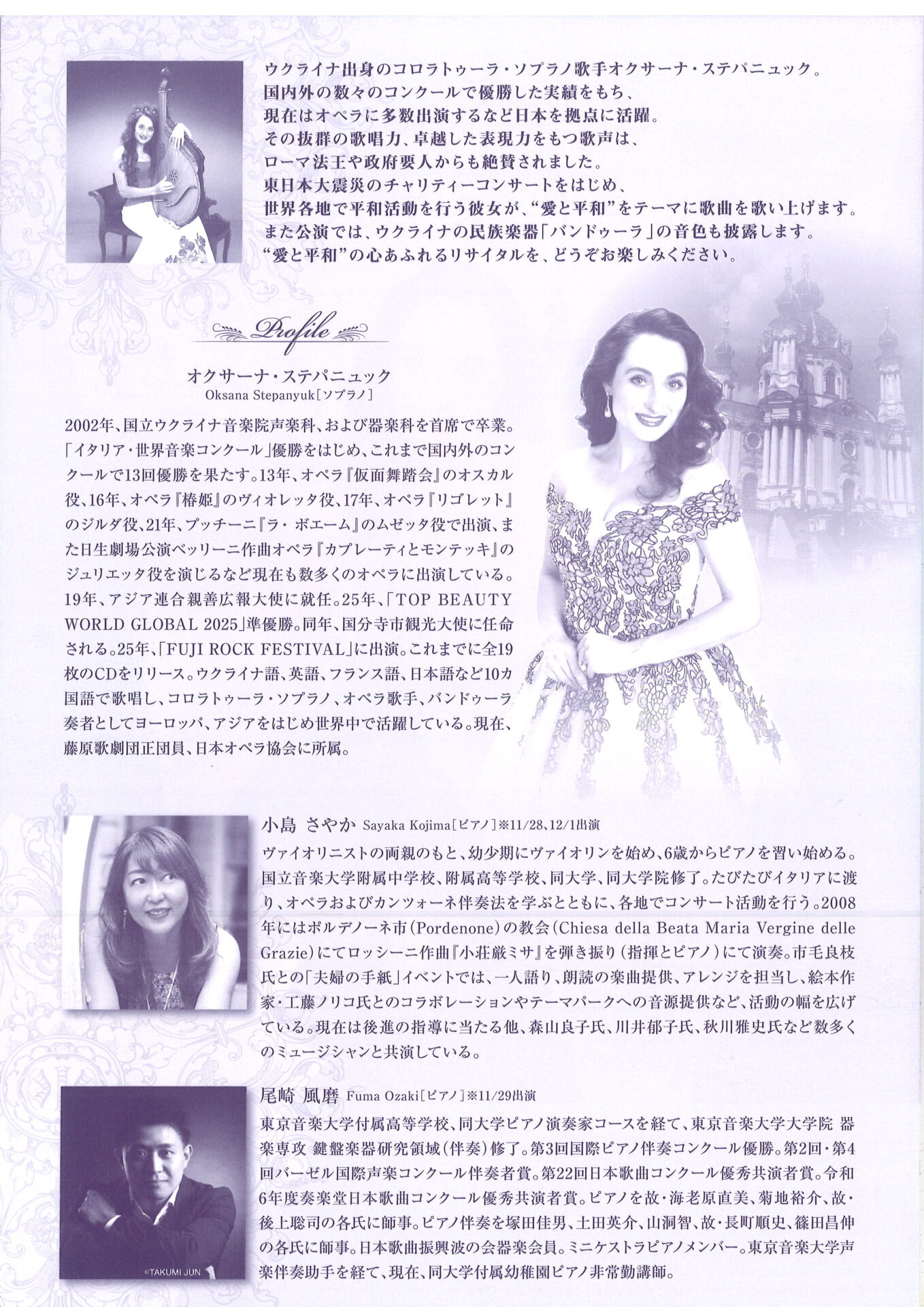 ウクライナ出身のコロラトゥーラ・ソプラノ歌手オクサーナ・ステパニュック。
国内外の数々のコンクールで優勝した実績をもち、
現在はオペラに多数出演するなど日本を拠点に活躍。
その抜群の歌唱力、卓越した表現力をもつ歌声は、
ローマ法王や政府要人からも絶賛されました。
東日本大震災のチャリティーコンサートをはじめ、
世界各地で平和活動を行う彼女が、“愛と平和”をテーマに歌曲を歌い上げます。
また公演では、ウクライナの民族楽器「バンドゥーラ」の音色も披露します。
“愛と平和”の心あふれるリサイタルを、どうぞお楽しみください。

Profile

オクサーナ・ステパニュック
Oksana Stepanyuk［ソプラノ］

2002年、国立ウクライナ音楽院声楽科、および器楽科を首席で卒業。「イタリア・世界音楽コンクール」優勝をはじめ、これまで国内外のコンクールで13回優勝を果たす。13年、オペラ『仮面舞踏会』のオスカル役、16年、オペラ『椿姫』のヴィオレッタ役、17年、オペラ『リゴレット』のジルダ役、21年、プッチーニ『ラ・ボエーム』のムゼッタ役で出演、また日生劇場公演ベッリーニ作曲オペラ『カプレーティとモンテッキ』のジュリエッタ役を演じるなど現在も数多くのオペラに出演している。19年、アジア連合親善広報大使に就任。25年、「TOP BEAUTY WORLD GLOBAL 2025」準優勝。同年、国分寺市観光大使に任命される。25年、「FUJI ROCK FESTIVAL」に出演。これまでに全19枚のCDをリリース。ウクライナ語、英語、フランス語、日本語など10カ国語で歌唱し、コロラトゥーラ・ソプラノ、オペラ歌手、バンドゥーラ奏者としてヨーロッパ、アジアをはじめ世界中で活躍している。現在、藤原歌劇団正団員、日本オペラ協会に所属。

小島 さやか Sayaka Kojima［ピアノ］※11/28、12/1出演

ヴァイオリニストの両親のもと、幼少期にヴァイオリンを始め、6歳からピアノを習い始める。国立音楽大学附属中学校、附属高等学校、同大学、同大学院修了。たびたびイタリアに渡り、オペラおよびカンツォーネ伴奏法を学ぶとともに、各地でコンサート活動を行う。2008年にはポルデノーネ市（Pordenone）の教会（Chiesa della Beata Maria Vergine delle Grazie）にてロッシーニ作曲『小荘厳ミサ』を弾き振り（指揮とピアノ）にて演奏。市毛良枝氏との「夫婦の手紙」イベントでは、一人語り、朗読の楽曲提供、アレンジを担当し、絵本作家・工藤ノリコ氏とのコラボレーションやテーマパークへの音源提供など、活動の幅を広げている。現在は後進の指導に当たる他、森山良子氏、川井郁子氏、秋川雅史氏など数多くのミュージシャンと共演している。

尾崎 風磨 Fuma Ozaki［ピアノ］※11/29出演

東京音楽大学付属高等学校、同大学ピアノ演奏家コースを経て、東京音楽大学大学院 器楽専攻 鍵盤楽器研究領域（伴奏）修了。第3回国際ピアノ伴奏コンクール優勝。第2回・第4回バーゼル国際声楽コンクール伴奏者賞。第22回日本歌曲コンクール優秀共演者賞。令和6年度奏楽堂日本歌曲コンクール優秀共演者賞。ピアノを故・海老原直美、菊地裕介、故・後上聡司の各氏に師事。ピアノ伴奏を塚田佳男、土田英介、山洞智、故・長町順史、篠田昌伸の各氏に師事。日本歌曲振興波の会器楽会員。ミニケストラピアノメンバー。東京音楽大学声楽伴奏助手を経て、現在、同大学付属幼稚園ピアノ非常勤講師。

©TAKUMI JUN